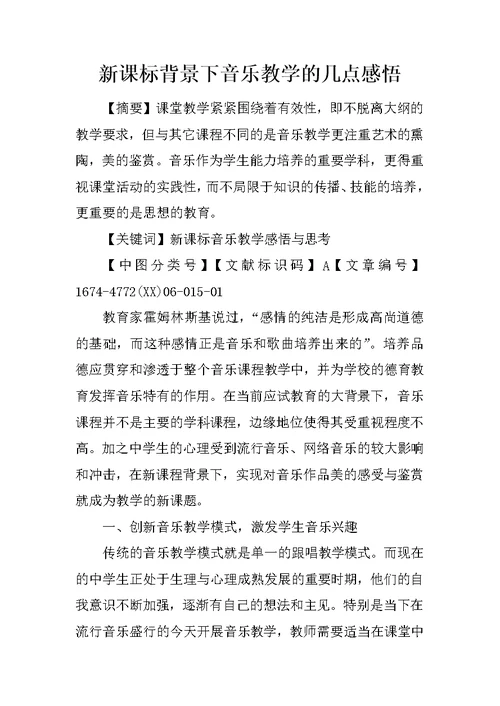 新课标背景下音乐教学的几点感悟

【摘要】课堂教学紧紧围绕着有效性，即不脱离大纲的教学要求，但与其它课程不同的是音乐教学更注重艺术的熏陶，美的鉴赏。音乐作为学生能力培养的重要学科，更得重视课堂活动的实践性，而不局限于知识的传播、技能的培养，更重要的是思想的教育。

【关键词】新课标音乐教学感悟与思考

【中图分类号】【文献标识码】A【文章编号】1674-4772(XX)06-015-01

教育家霍姆林斯基说过，“感情的纯洁是形成高尚道德的基础，而这种感情正是音乐和歌曲培养出来的”。培养品德应贯穿和渗透于整个音乐课程教学中，并为学校的德育教育发挥音乐特有的作用。在当前应试教育的大背景下，音乐课程并不是主要的学科课程，边缘地位使得其受重视程度不高。加之中学生的心理受到流行音乐、网络音乐的较大影响和冲击，在新课程背景下，实现对音乐作品美的感受与鉴赏就成为教学的新课题。

一、创新音乐教学模式，激发学生音乐兴趣

传统的音乐教学模式就是单一的跟唱教学模式。而现在的中学生正处于生理与心理成熟发展的重要时期，他们的自我意识不断加强，逐渐有自己的想法和主见。特别是当下在流行音乐盛行的今天开展音乐教学，教师需要适当在课堂中